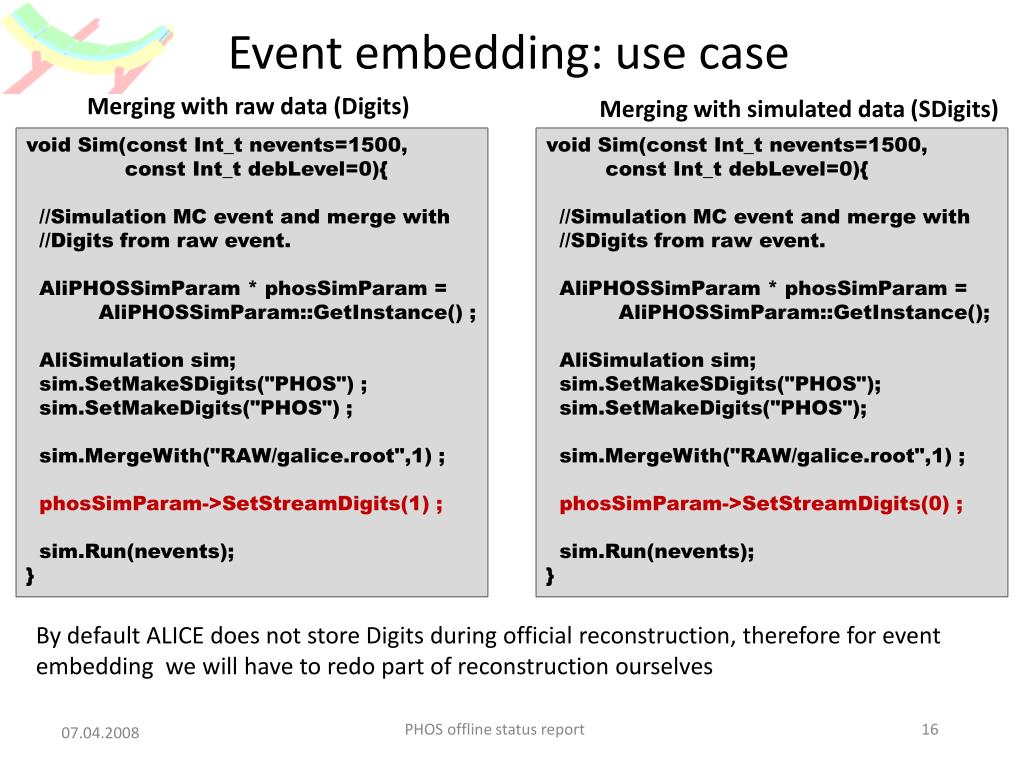 Event embedding: use case

Merging with raw data (Digits)

void Sim(const Int_t nevents=1500,
const Int_t debLevel=0){

//Simulation MC event and merge with
//Digits from raw event.

AliPHOSSimParam * phosSimParam =
AliPHOSSimParam::GetInstance() ;

AliSimulation sim;
sim.SetMakeSDigits("PHOS") ;
sim.SetMakeDigits("PHOS") ;

sim.MergeWith("RAW/galice.root",1) ;

phosSimParam->SetStreamDigits(1) ;

sim.Run(nevents);
}

Merging with simulated data (SDigits)

void Sim(const Int_t nevents=1500,
const Int_t debLevel=0){

//Simulation MC event and merge with
//SDigits from raw event.

AliPHOSSimParam * phosSimParam =
AliPHOSSimParam::GetInstance();

AliSimulation sim;
sim.SetMakeSDigits("PHOS");
sim.SetMakeDigits("PHOS");

sim.MergeWith("RAW/galice.root",1) ;

phosSimParam->SetStreamDigits(0) ;

sim.Run(nevents);
}

By default ALICE does not store Digits during official reconstruction, therefore for event embedding we will have to redo part of reconstruction ourselves

07.04.2008

PHOS offline status report

16